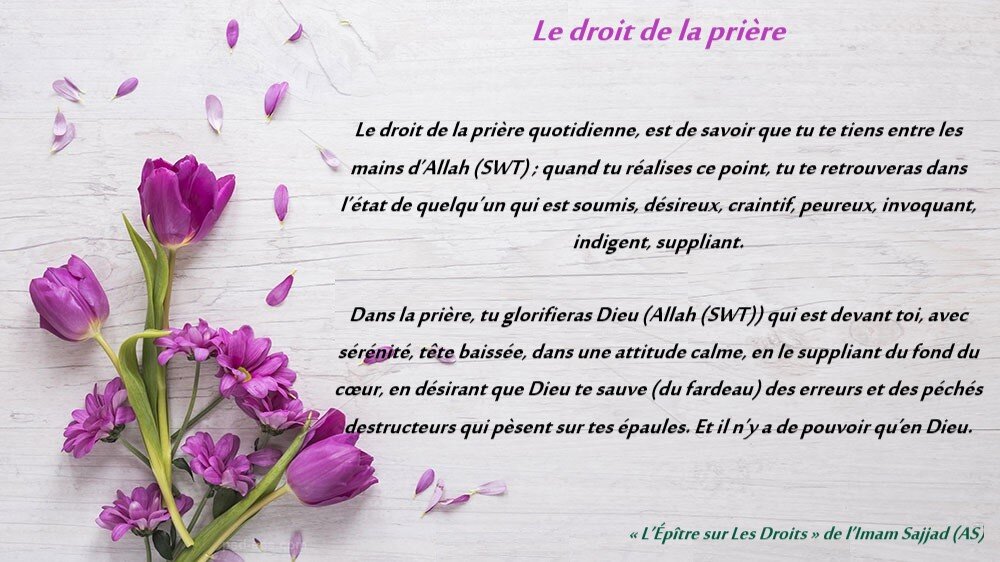 Le droit de la prière

Le droit de la prière quotidienne, est de savoir que tu te tiens entre les mains d'Allah (SWT) ; quand tu réalises ce point, tu te retrouveras dans l'état de quelqu'un qui est soumis, désireux, craintif, peureux, invoquant, indigent, suppliant.

Dans la prière, tu glorifieras Dieu (Allah (SWT)) qui est devant toi, avec sérénité, tête baissée, dans une attitude calme, en le suppliant du fond du cœur, en désirant que Dieu te sauve (du fardeau) des erreurs et des péchés destructeurs qui pèsent sur tes épaules. Et il n'y a de pouvoir qu'en Dieu.

« L'Épître sur Les Droits » de l'Imam Sajjad (AS)